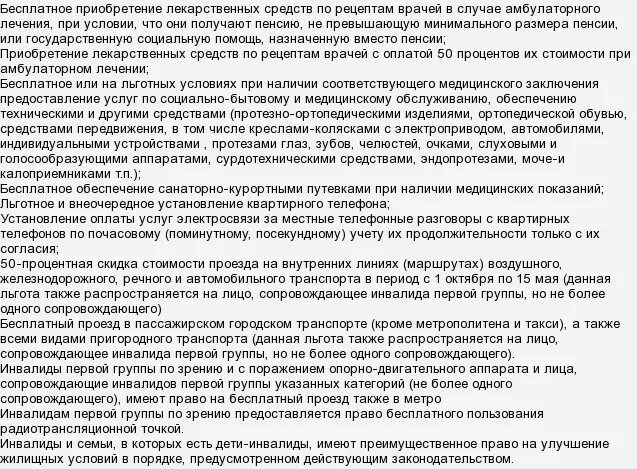 Бесплатное приобретение лекарственных средств по рецептам врачей в случае амбулаторного лечения, при условии, что они получают пенсию, не превышающую минимального размера пенсии, или государственную социальную помощь, назначенную вместо пенсии;
Приобретение лекарственных средств по рецептам врачей с оплатой 50 процентов их стоимости при амбулаторном лечении;
Бесплатное или на льготных условиях при наличии соответствующего медицинского заключения предоставление услуг по социально-бытовому и медицинскому обслуживанию, обеспечению техническими и другими средствами (протезно-ортопедическими изделиями, ортопедической обувью, средствами передвижения, в том числе креслами-колясками с электроприводом, автомобилями, индивидуальными устройствами , протезами глаз, зубов, челюстей, очками, слуховыми и голосообразующими аппаратами, сурдотехническими средствами, эндопротезами, моче-и калоприемниками т.п.);
Бесплатное обеспечение санаторно-курортными путевками при наличии медицинских показаний;
Льготное и внеочередное установление квартирного телефона;
Установление оплаты услуг электросвязи за местные телефонные разговоры с квартирных телефонов по почасовому (поминутному, посекундному) учету их продолжительности только с их согласия;
50-процентная скидка стоимости проезда на внутренних линиях (маршрутах) воздушного, железнодорожного, речного и автомобильного транспорта в период с 1 октября по 15 мая (данная льгота также распространяется на лицо, сопровождающее инвалида первой группы, но не более одного сопровождающего)
Бесплатный проезд в пассажирском городском транспорте (кроме метрополитена и такси), а также всеми видами пригородного транспорта (данная льгота также распространяется на лицо, сопровождающее инвалида первой группы, но не более одного сопровождающего).
Инвалиды первой группы по зрению и с поражением опорно-двигательного аппарата и лица, сопровождающие инвалидов первой группы указанных категорий (не более одного сопровождающего), имеют право на бесплатный проезд также в метро
Инвалидам первой группы по зрению предоставляется право бесплатного пользования радиотрансляционной точкой.
Инвалиды и семьи, в которых есть дети-инвалиды, имеют преимущественное право на улучшение жилищных условий в порядке, предусмотренном действующим законодательством.